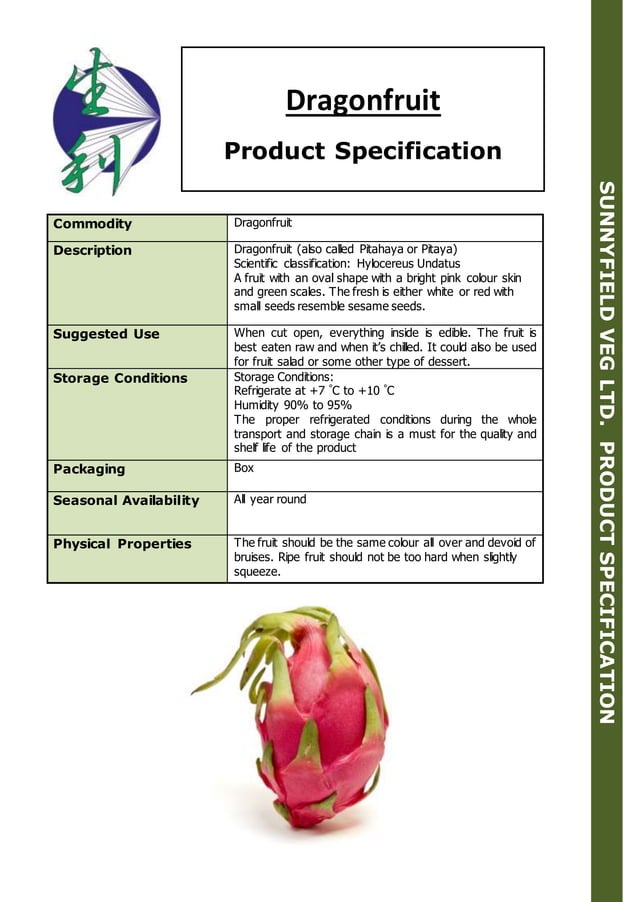 生利

Dragonfruit

Product Specification

| Commodity | Dragonfruit |
|---|---|
| Description | Dragonfruit (also called Pitahaya or Pitaya) Scientific classification: Hylocereus Undatus A fruit with an oval shape with a bright pink colour skin and green scales. The fresh is either white or red with small seeds resemble sesame seeds. |
| Suggested Use | When cut open, everything inside is edible. The fruit is best eaten raw and when it's chilled. It could also be used for fruit salad or some other type of dessert. |
| Storage Conditions | Storage Conditions: Refrigerate at +7 °C to +10 °C Humidity 90% to 95% The proper refrigerated conditions during the whole transport and storage chain is a must for the quality and shelf life of the product |
| Packaging | Box |
| Seasonal Availability | All year round |
| Physical Properties | The fruit should be the same colour all over and devoid of bruises. Ripe fruit should not be too hard when slightly squeeze. |

SUNNYFIELD VEG LTD. PRODUCT SPECIFICATION